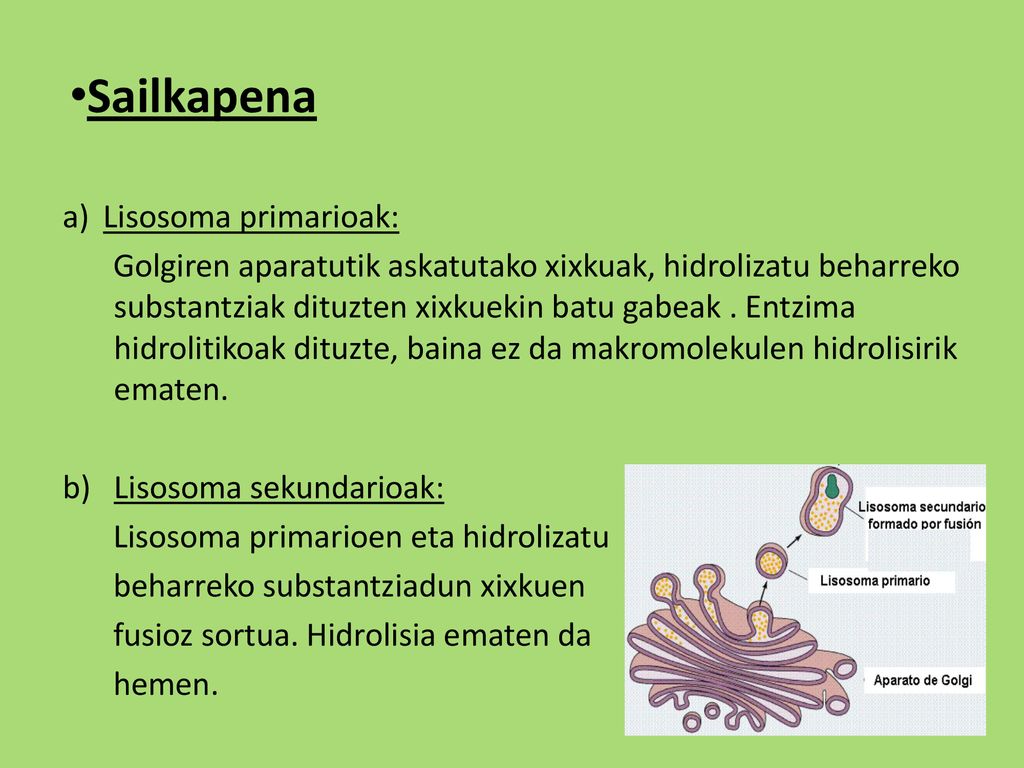 •Sailkapena

a) Lisosoma primarioak:

Golgiren aparatutik askatutako xixkuak, hidrolizatu beharreko substantziak dituzten xixkuekin batu gabeak . Entzima hidrolitikoak dituzte, baina ez da makromolekulen hidrolisirik ematen.

b) Lisosoma sekundarioak:

Lisosoma primarioen eta hidrolizatu beharreko substantziadun xixkuen fusioz sortua. Hidrolisia ematen da hemen.

Lisosoma secundario formado por fusión

Lisosoma primario

Aparato de Golgi